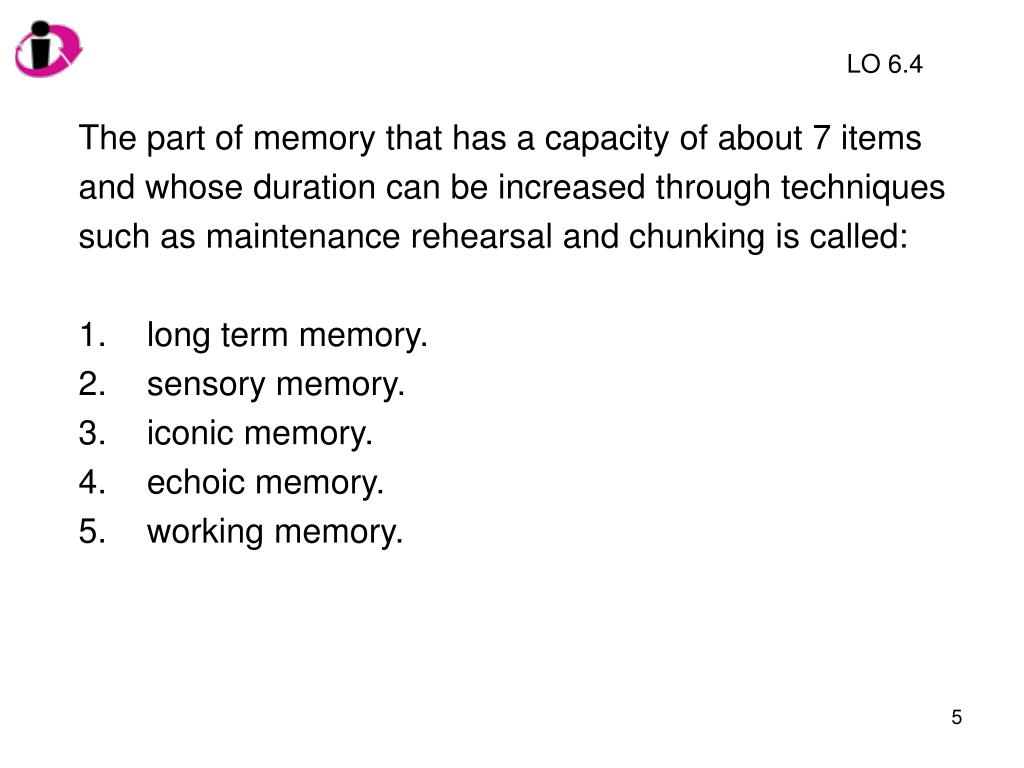 LO 6.4

The part of memory that has a capacity of about 7 items and whose duration can be increased through techniques such as maintenance rehearsal and chunking is called:

1. long term memory.
2. sensory memory.
3. iconic memory.
4. echoic memory.
5. working memory.

5